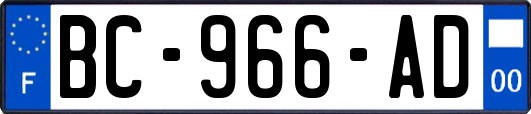 F
BC-966-AD
00